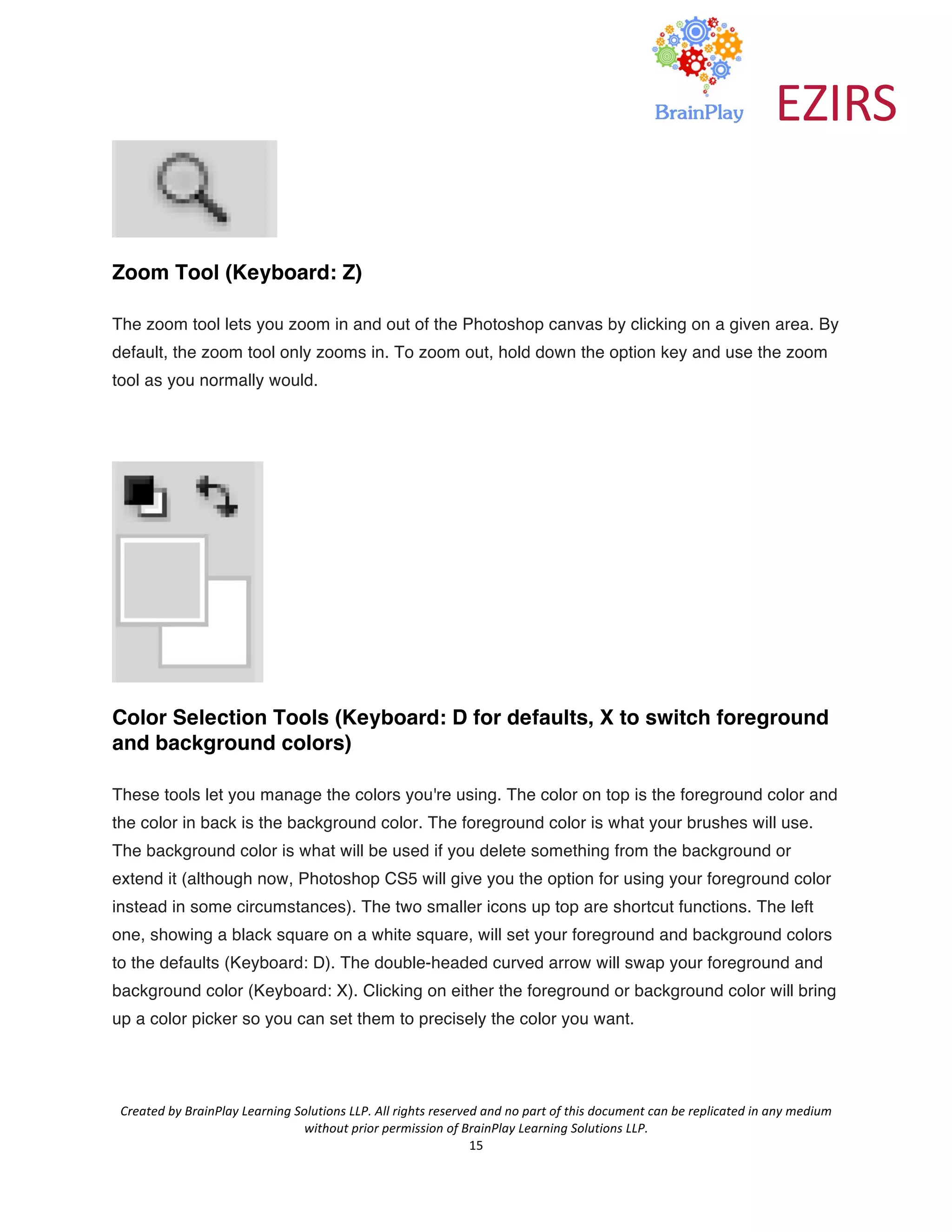 BrainPlay EZIRS

Zoom Tool (Keyboard: Z)

The zoom tool lets you zoom in and out of the Photoshop canvas by clicking on a given area. By default, the zoom tool only zooms in. To zoom out, hold down the option key and use the zoom tool as you normally would.

Color Selection Tools (Keyboard: D for defaults, X to switch foreground and background colors)

These tools let you manage the colors you're using. The color on top is the foreground color and the color in back is the background color. The foreground color is what your brushes will use. The background color is what will be used if you delete something from the background or extend it (although now, Photoshop CS5 will give you the option for using your foreground color instead in some circumstances). The two smaller icons up top are shortcut functions. The left one, showing a black square on a white square, will set your foreground and background colors to the defaults (Keyboard: D). The double-headed curved arrow will swap your foreground and background color (Keyboard: X). Clicking on either the foreground or background color will bring up a color picker so you can set them to precisely the color you want.

Created by BrainPlay Learning Solutions LLP. All rights reserved and no part of this document can be replicated in any medium without prior permission of BrainPlay Learning Solutions LLP.
15